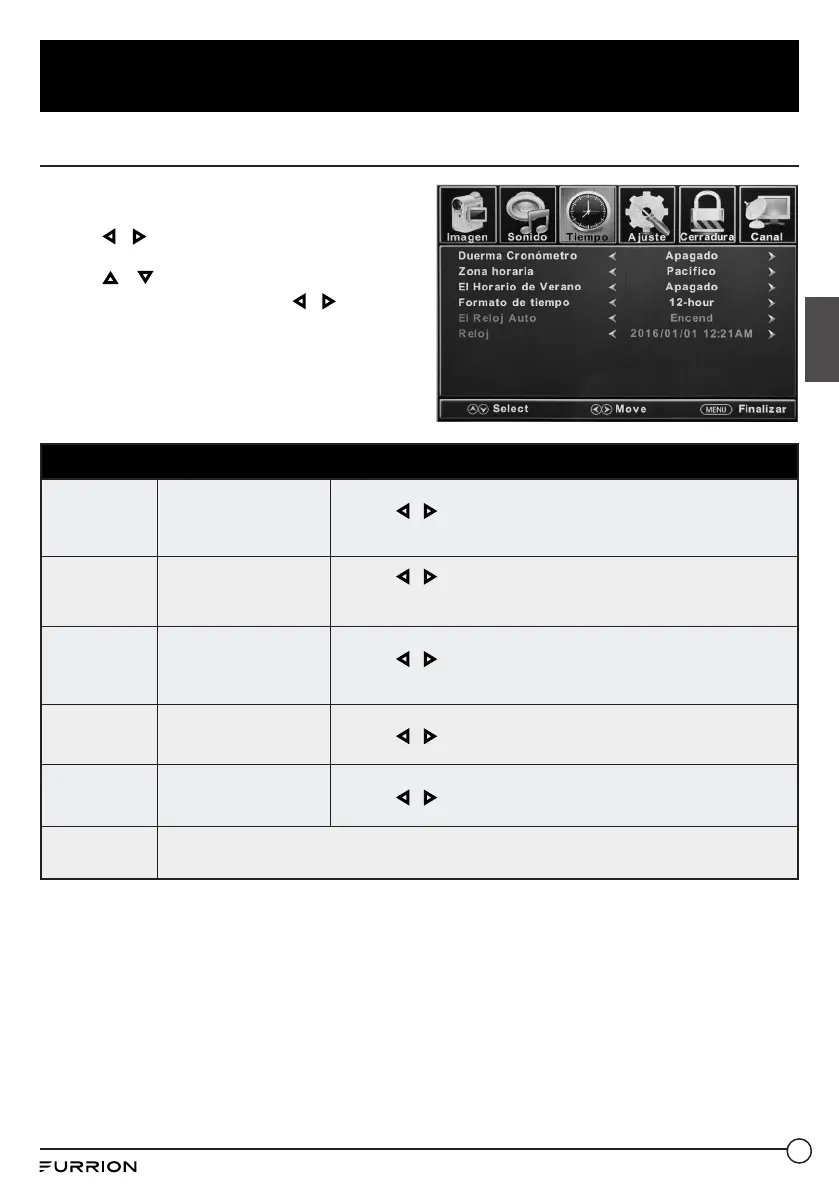 Imagen Sonido Tiempo Ajuste Cerradura Canal

Duerma Cronómetro Apagado

Zona horaria Pacífico

El Horario de Verano Apagado

Formato de tiempo 12-hour

El Reloj Auto Encend

Reloj 2016/01/01 12:21AM

Select Move MENU Finalizar

FURRION